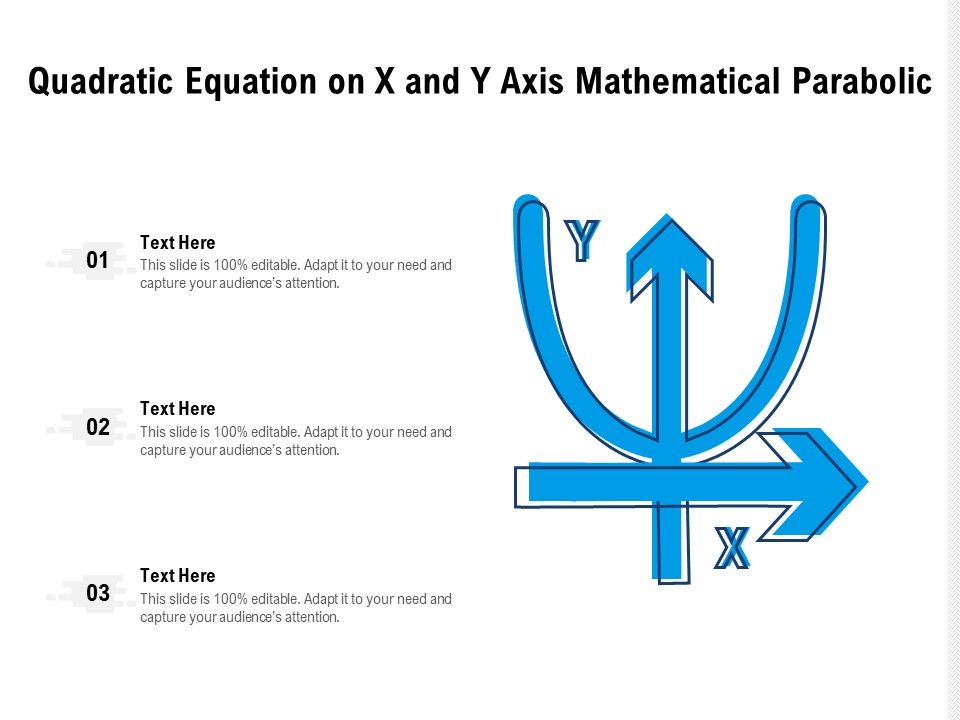 Quadratic Equation on X and Y Axis Mathematical Parabolic

01
Text Here
This slide is 100% editable. Adapt it to your need and capture your audience's attention.

02
Text Here
This slide is 100% editable. Adapt it to your need and capture your audience's attention.

03
Text Here
This slide is 100% editable. Adapt it to your need and capture your audience's attention.

Y

X